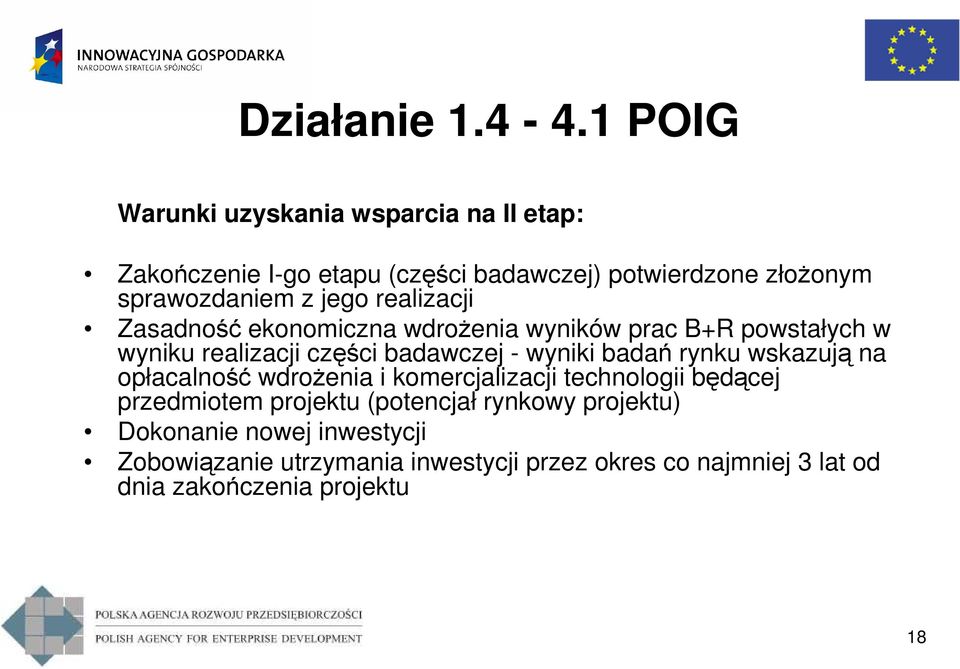 INNOWACYJNA GOSPODARKA
NARODOWA STRATEGIA SPÓJNOŚCI

Działanie 1.4 - 4.1 POIG

Warunki uzyskania wsparcia na II etap:

• Zakończenie I-go etapu (części badawczej) potwierdzone złożonym sprawozdaniem z jego realizacji
• Zasadność ekonomiczna wdrożenia wyników prac B+R powstałych w wyniku realizacji części badawczej - wyniki badań rynku wskazują na opłacalność wdrożenia i komercjalizacji technologii będącej przedmiotem projektu (potencjał rynkowy projektu)
• Dokonanie nowej inwestycji
• Zobowiązanie utrzymania inwestycji przez okres co najmniej 3 lat od dnia zakończenia projektu

POLSKA AGENCJA ROZWOJU PRZEDSIĘBIORCZOŚCI
POLISH AGENCY FOR ENTERPRISE DEVELOPMENT

18